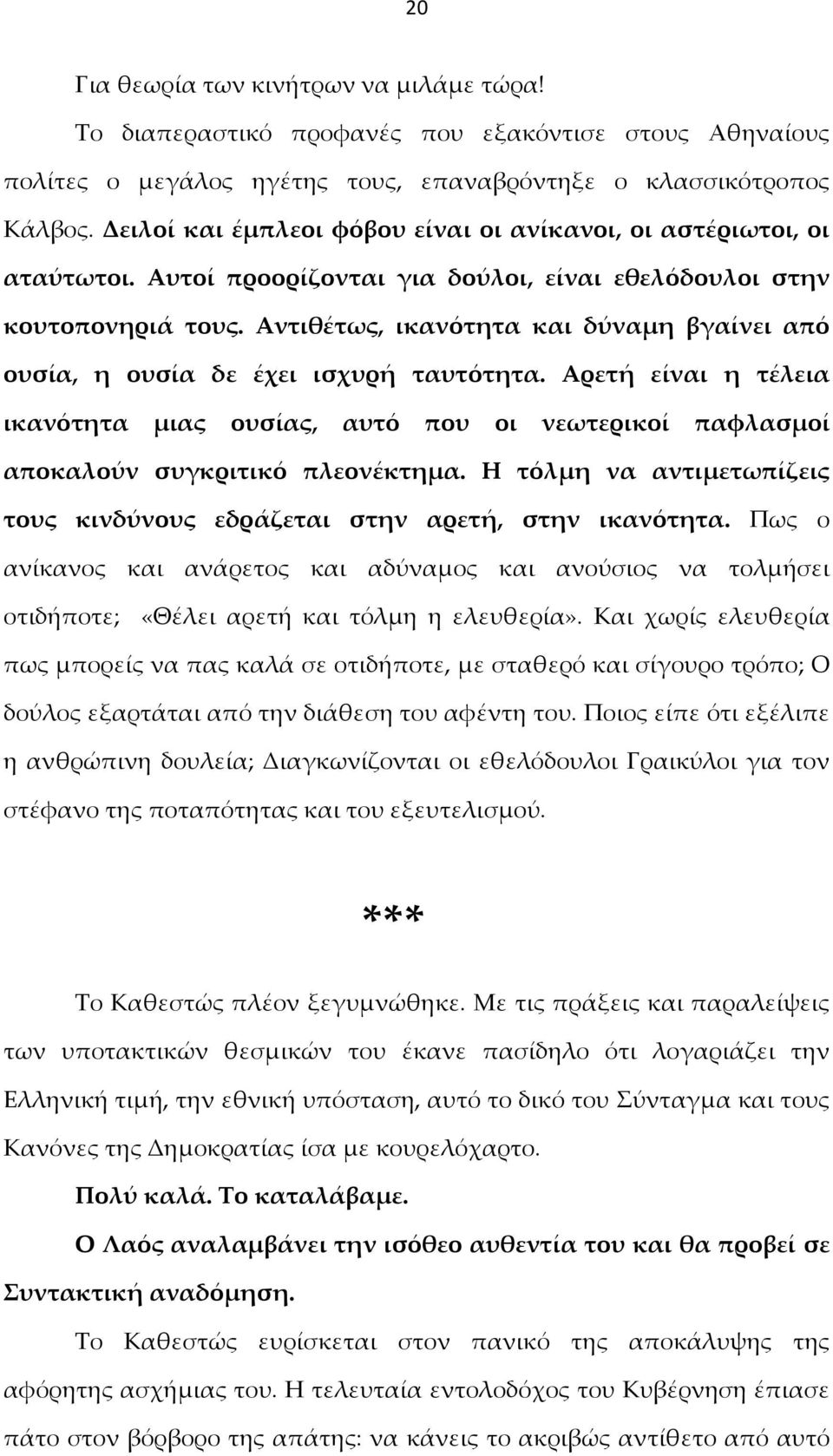 20

Για θεωρία των κινήτρων να μιλάμε τώρα!

Το διαπεραστικό προφανές που εξακόντισε στους Αθηναίους πολίτες ο μεγάλος ηγέτης τους, επαναβρόντηξε ο κλασσικότροπος Κάλβος. Δειλοί και έμπλεοι φόβου είναι οι ανίκανοι, οι αστέριωτοι, οι αταύτωτοι. Αυτοί προορίζονται για δούλοι, είναι εθελόδουλοι στην κουτοπονηριά τους. Αντιθέτως, ικανότητα και δύναμη βγαίνει από ουσία, η ουσία δε έχει ισχυρή ταυτότητα. Αρετή είναι η τέλεια ικανότητα μιας ουσίας, αυτό που οι νεωτερικοί παφλασμοί αποκαλούν συγκριτικό πλεονέκτημα. Η τόλμη να αντιμετωπίζεις τους κινδύνους εδράζεται στην αρετή, στην ικανότητα. Πως ο ανίκανος και ανάρετος και αδύναμος και ανούσιος να τολμήσει οτιδήποτε; «Θέλει αρετή και τόλμη η ελευθερία». Και χωρίς ελευθερία πως μπορείς να πας καλά σε οτιδήποτε, με σταθερό και σίγουρο τρόπο; Ο δούλος εξαρτάται από την διάθεση του αφέντη του. Ποιος είπε ότι εξέλιπε η ανθρώπινη δουλεία; Διαγκωνίζονται οι εθελόδουλοι Γραικύλοι για τον στέφανο της ποταπότητας και του εξευτελισμού.

***

Το Καθεστώς πλέον ξεγυμνώθηκε. Με τις πράξεις και παραλείψεις των υποτακτικών θεσμικών του έκανε πασίδηλο ότι λογαριάζει την Ελληνική τιμή, την εθνική υπόσταση, αυτό το δικό του Σύνταγμα και τους Κανόνες της Δημοκρατίας ίσα με κουρελόχαρτο.

Πολύ καλά. Το καταλάβαμε.

Ο Λαός αναλαμβάνει την ισόθεο αυθεντία του και θα προβεί σε Συντακτική αναδόμηση.

Το Καθεστώς ευρίσκεται στον πανικό της αποκάλυψης της αφόρητης ασχήμιας του. Η τελευταία εντολοδόχος του Κυβέρνηση έπιασε πάτο στον βόρβορο της απάτης: να κάνεις το ακριβώς αντίθετο από αυτό